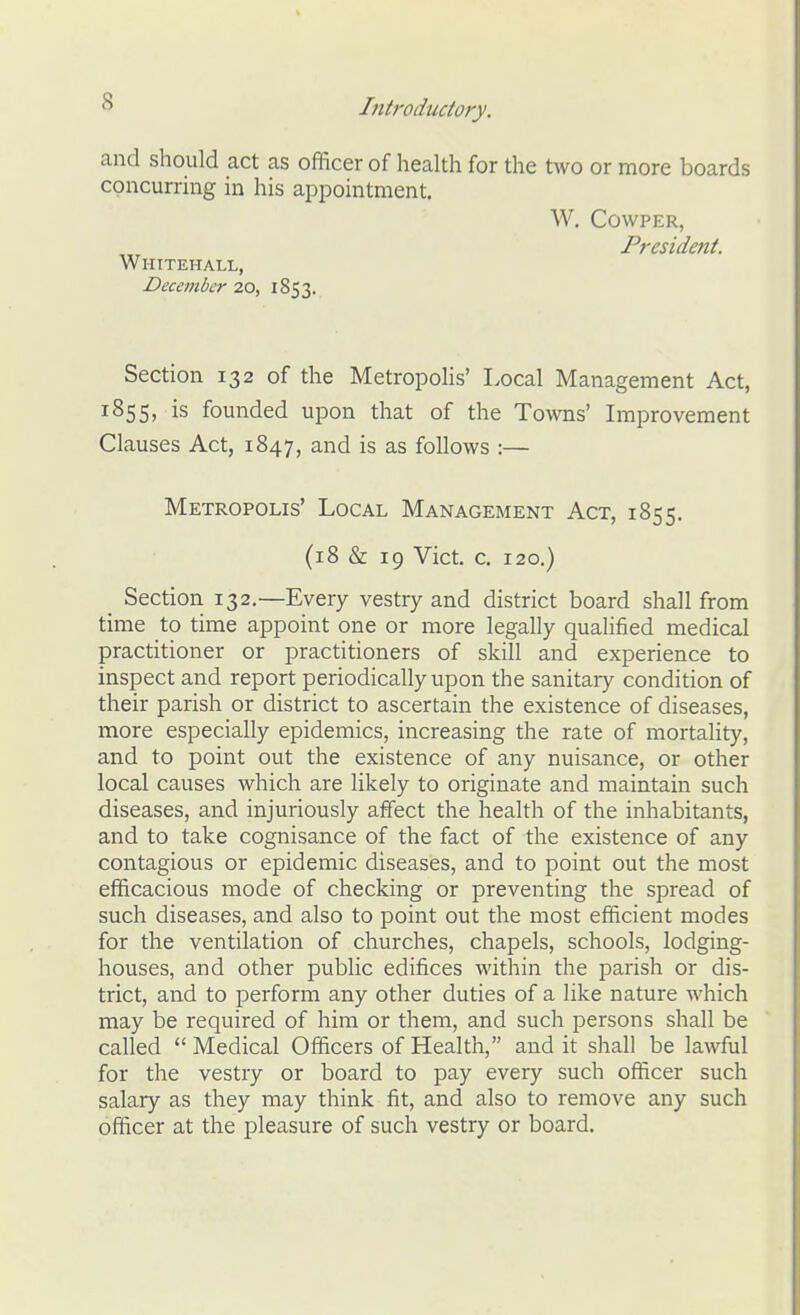 8 Introductory.

and should act as officer of health for the two or more boards concurring in his appointment.

W. Cowper,
President.

Whitehall,
December 20, 1853.

Section 132 of the Metropolis' Local Management Act, 1855, is founded upon that of the Towns' Improvement Clauses Act, 1847, and is as follows :—

Metropolis' Local Management Act, 1855.
(18 & 19 Vict. c. 120.)

Section 132.—Every vestry and district board shall from time to time appoint one or more legally qualified medical practitioner or practitioners of skill and experience to inspect and report periodically upon the sanitary condition of their parish or district to ascertain the existence of diseases, more especially epidemics, increasing the rate of mortality, and to point out the existence of any nuisance, or other local causes which are likely to originate and maintain such diseases, and injuriously affect the health of the inhabitants, and to take cognisance of the fact of the existence of any contagious or epidemic diseases, and to point out the most efficacious mode of checking or preventing the spread of such diseases, and also to point out the most efficient modes for the ventilation of churches, chapels, schools, lodging-houses, and other public edifices within the parish or district, and to perform any other duties of a like nature which may be required of him or them, and such persons shall be called " Medical Officers of Health," and it shall be lawful for the vestry or board to pay every such officer such salary as they may think fit, and also to remove any such officer at the pleasure of such vestry or board.